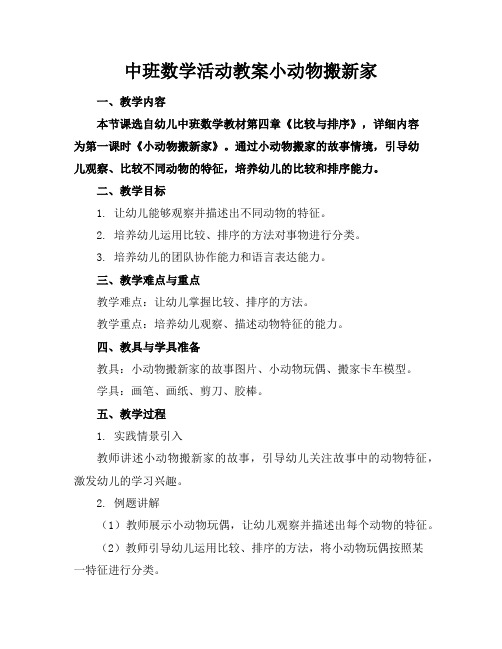 中班数学活动教案小动物搬新家

一、教学内容

本节课选自幼儿中班数学教材第四章《比较与排序》，详细内容为第一课时《小动物搬新家》。通过小动物搬家的故事情境，引导幼儿观察、比较不同动物的特征，培养幼儿的比较和排序能力。

二、教学目标

1. 让幼儿能够观察并描述出不同动物的特征。

2. 培养幼儿运用比较、排序的方法对事物进行分类。

3. 培养幼儿的团队协作能力和语言表达能力。

三、教学难点与重点

教学难点：让幼儿掌握比较、排序的方法。

教学重点：培养幼儿观察、描述动物特征的能力。

四、教具与学具准备

教具：小动物搬新家的故事图片、小动物玩偶、搬家卡车模型。

学具：画笔、画纸、剪刀、胶棒。

五、教学过程

1. 实践情景引入

教师讲述小动物搬新家的故事，引导幼儿关注故事中的动物特征，激发幼儿的学习兴趣。

2. 例题讲解

（1）教师展示小动物玩偶，让幼儿观察并描述出每个动物的特征。

（2）教师引导幼儿运用比较、排序的方法，将小动物玩偶按照某一特征进行分类。